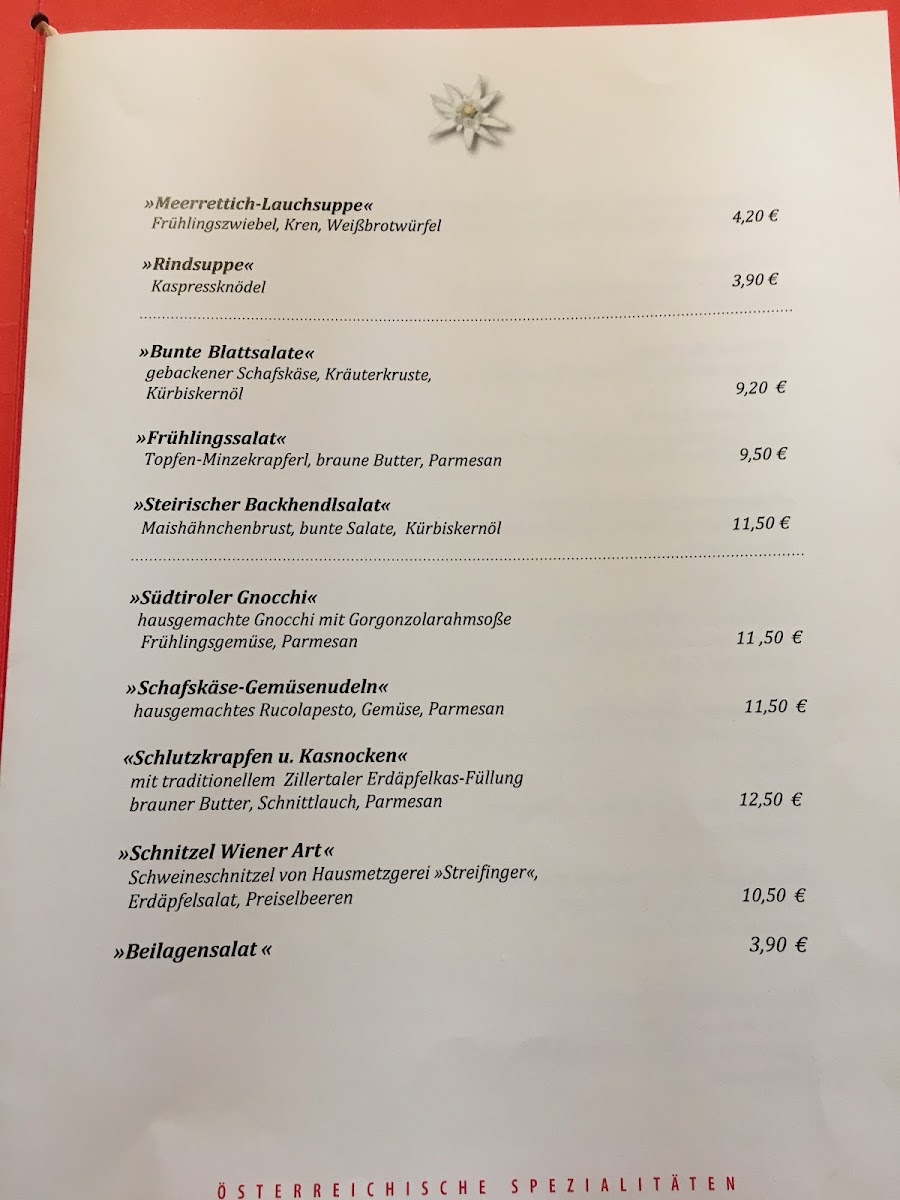 »Meerrettich-Lauchsuppe«
Frühlingszwiebel, Kren, Weißbrotwürfel
4,20 €

»Rindsuppe«
Kaspressknödel
3,90 €

»Bunte Blattsalate«
gebackener Schafskäse, Kräuterkruste, Kürbiskernöl
9,20 €

»Frühlingssalat«
Topfen-Minzekrapferl, braune Butter, Parmesan
9,50 €

»Steirischer Backhendlsalat«
Maishähnchenbrust, bunte Salate, Kürbiskernöl
11,50 €

»Südtiroler Gnocchi«
hausgemachte Gnocchi mit Gorgonzolarahmsoße Frühlingsgemüse, Parmesan
11 ,50 €

»Schafskäse-Gemüsenudeln«
hausgemachtes Rucolapesto, Gemüse, Parmesan
11,50 €

«Schlutzkrapfen u. Kasnocken«
mit traditionellem Zillertaler Erdäpfelkas-Füllung brauner Butter, Schnittlauch, Parmesan
12,50 €

»Schnitzel Wiener Art«
Schweineschnitzel von Hausmetzgerei »Streifinger«, Erdäpfelsalat, Preiselbeeren
10,50 €

»Beilagensalat «
3,90 €

ÖSTERREICHISCHE SPEZIALITÄTEN